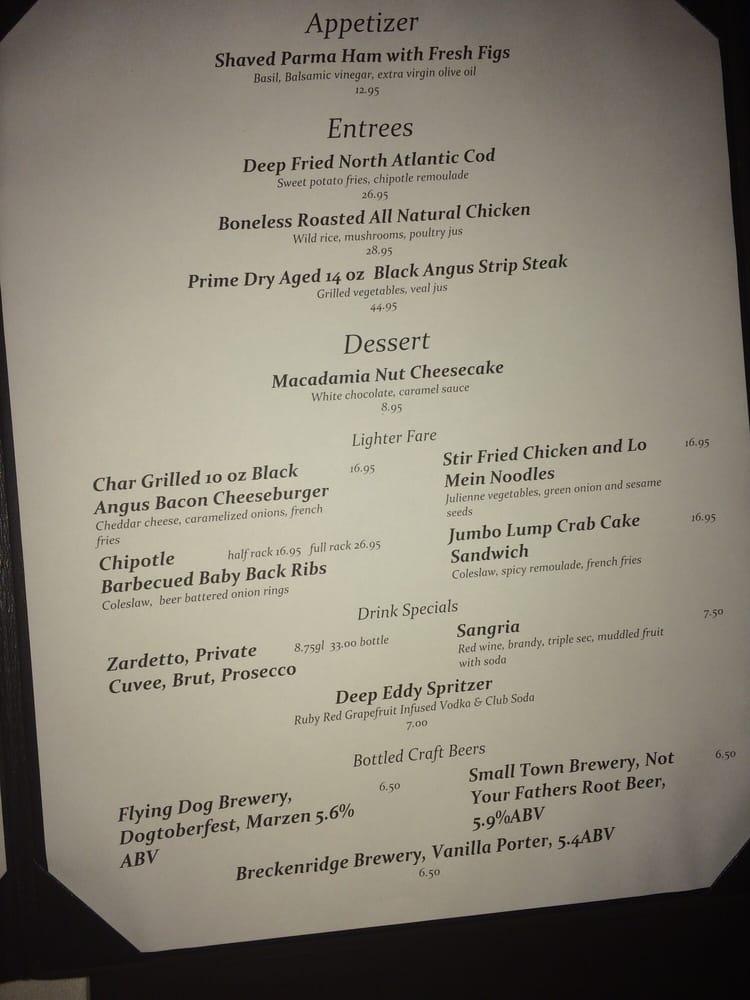 Appetizer

Shaved Parma Ham with Fresh Figs
Basil, Balsamic vinegar, extra virgin olive oil
12.95

Entrees

Deep Fried North Atlantic Cod
Sweet potato fries, chipotle remoulade
26.95

Boneless Roasted All Natural Chicken
Wild rice, mushrooms, poultry jus
28.95

Prime Dry Aged 14 oz Black Angus Strip Steak
Grilled vegetables, veal jus
44.95

Dessert

Macadamia Nut Cheesecake
White chocolate, caramel sauce
8.95

Lighter Fare

Char Grilled 10 oz Black Angus Bacon Cheeseburger 16.95
Cheddar cheese, caramelized onions, french fries

Chipotle Barbecued Baby Back Ribs half rack 16.95 full rack 26.95
Coleslaw, beer battered onion rings

Stir Fried Chicken and Lo Mein Noodles 16.95
Julienne vegetables, green onion and sesame seeds

Jumbo Lump Crab Cake Sandwich 16.95
Coleslaw, spicy remoulade, french fries

Drink Specials

Zardetto, Private Cuvee, Brut, Prosecco 8.75gl 33.00 bottle

Sangria 7.50
Red wine, brandy, triple sec, muddled fruit with soda

Deep Eddy Spritzer
Ruby Red Grapefruit Infused Vodka & Club Soda
7.00

Bottled Craft Beers

Flying Dog Brewery, Dogtoberfest, Marzen 5.6% ABV 6.50

Small Town Brewery, Not Your Fathers Root Beer, 5.9%ABV 6.50

Breckenridge Brewery, Vanilla Porter, 5.4ABV
6.50